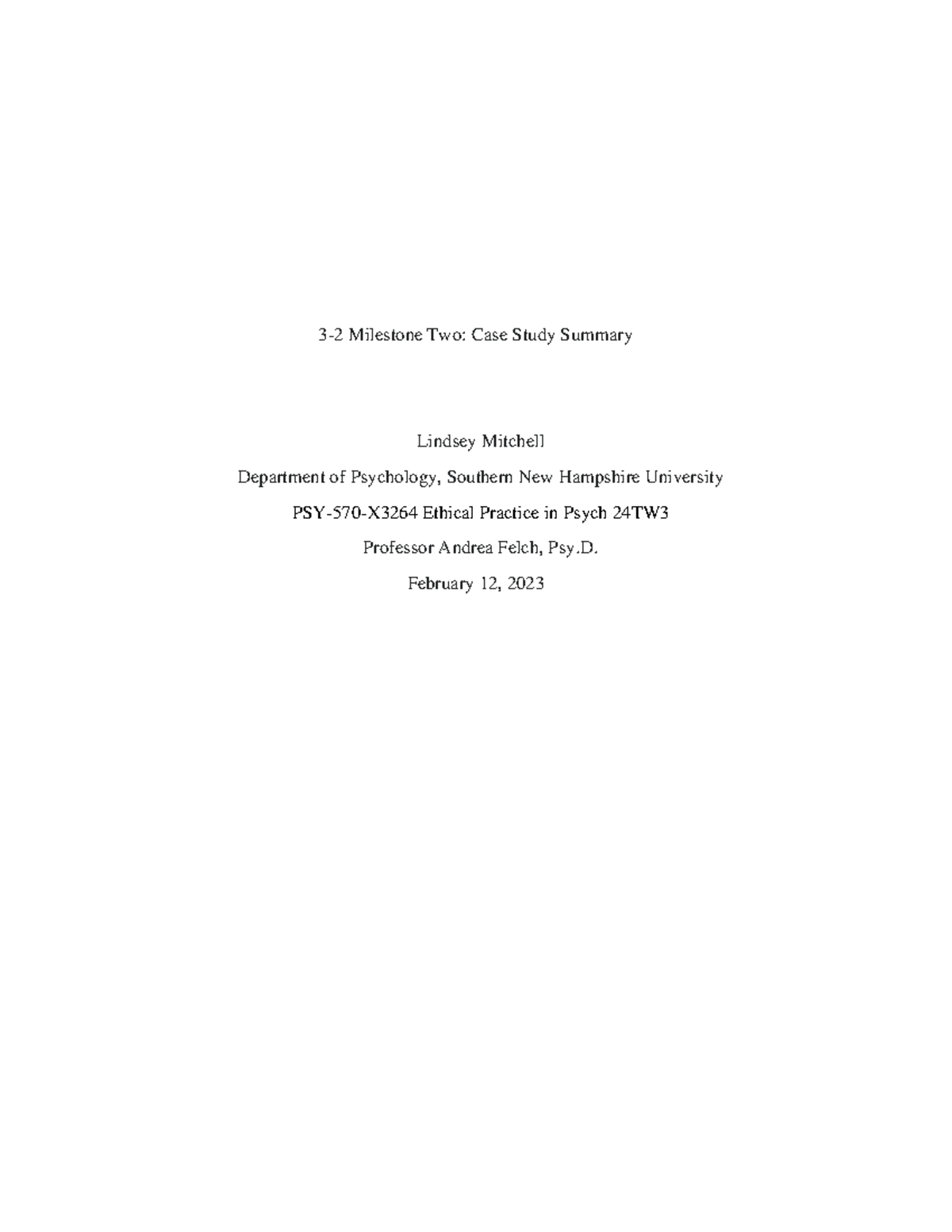 3-2 Milestone Two: Case Study Summary

Lindsey Mitchell

Department of Psychology, Southern New Hampshire University

PSY-570-X3264 Ethical Practice in Psych 24TW3

Professor Andrea Felch, Psy.D.

February 12, 2023